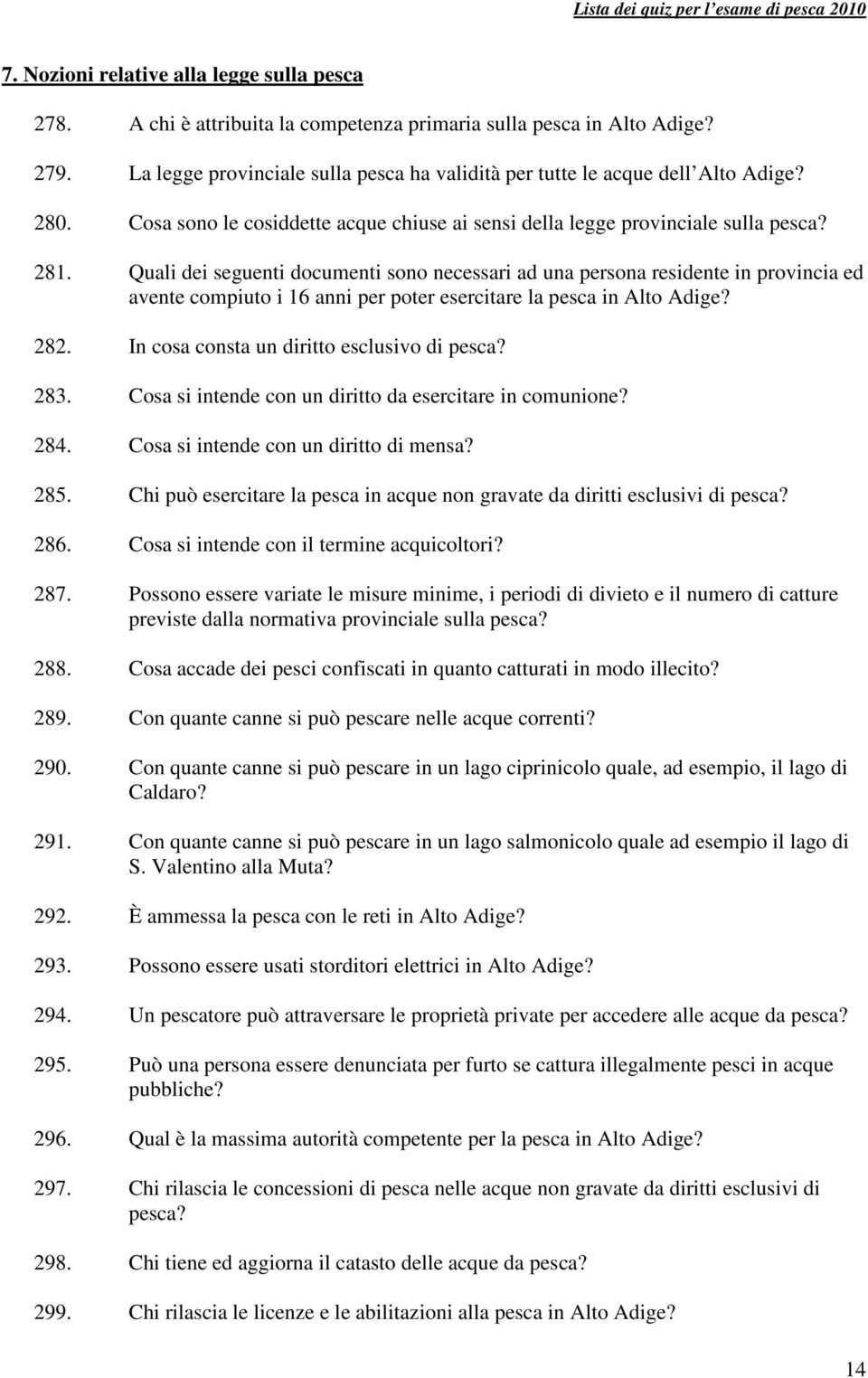 Lista dei quiz per l'esame di pesca 2010

7. Nozioni relative alla legge sulla pesca

278. A chi è attribuita la competenza primaria sulla pesca in Alto Adige?

279. La legge provinciale sulla pesca ha validità per tutte le acque dell Alto Adige?

280. Cosa sono le cosiddette acque chiuse ai sensi della legge provinciale sulla pesca?

281. Quali dei seguenti documenti sono necessari ad una persona residente in provincia ed avente compiuto i 16 anni per poter esercitare la pesca in Alto Adige?

282. In cosa consta un diritto esclusivo di pesca?

283. Cosa si intende con un diritto da esercitare in comunione?

284. Cosa si intende con un diritto di mensa?

285. Chi può esercitare la pesca in acque non gravate da diritti esclusivi di pesca?

286. Cosa si intende con il termine acquicoltori?

287. Possono essere variate le misure minime, i periodi di divieto e il numero di catture previste dalla normativa provinciale sulla pesca?

288. Cosa accade dei pesci confiscati in quanto catturati in modo illecito?

289. Con quante canne si può pescare nelle acque correnti?

290. Con quante canne si può pescare in un lago ciprinicolo quale, ad esempio, il lago di Caldaro?

291. Con quante canne si può pescare in un lago salmonicolo quale ad esempio il lago di S. Valentino alla Muta?

292. È ammessa la pesca con le reti in Alto Adige?

293. Possono essere usati storditori elettrici in Alto Adige?

294. Un pescatore può attraversare le proprietà private per accedere alle acque da pesca?

295. Può una persona essere denunciata per furto se cattura illegalmente pesci in acque pubbliche?

296. Qual è la massima autorità competente per la pesca in Alto Adige?

297. Chi rilascia le concessioni di pesca nelle acque non gravate da diritti esclusivi di pesca?

298. Chi tiene ed aggiorna il catasto delle acque da pesca?

299. Chi rilascia le licenze e le abilitazioni alla pesca in Alto Adige?

14